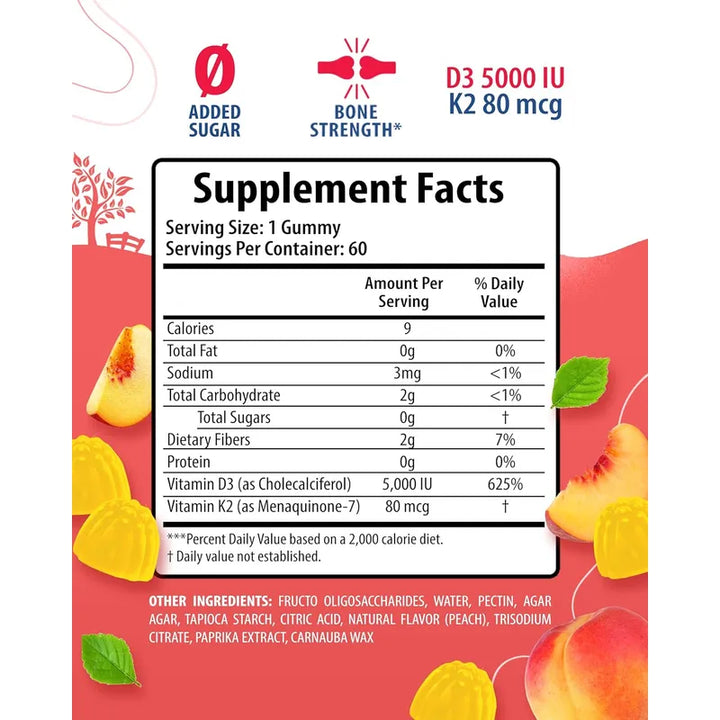 Ø
ADDED
SUGAR

BONE
STRENGTH*

D3 5000 IU
K2 80 mcg

Supplement Facts

Serving Size: 1 Gummy
Servings Per Container: 60

|  | Amount Per Serving | % Daily Value |
|---|---|---|
| Calories | 9 |  |
| Total Fat | 0g | 0% |
| Sodium | 3mg | <1% |
| Total Carbohydrate | 2g | <1% |
| Total Sugars | 0g | † |
| Dietary Fibers | 2g | 7% |
| Protein | 0g | 0% |
| Vitamin D3 (as Cholecalciferol) | 5,000 IU | 625% |
| Vitamin K2 (as Menaquinone-7) | 80 mcg | † |

***Percent Daily Value based on a 2,000 calorie diet.
† Daily value not established.

OTHER INGREDIENTS: FRUCTO OLIGOSACCHARIDES, WATER, PECTIN, AGAR AGAR, TAPIOCA STARCH, CITRIC ACID, NATURAL FLAVOR (PEACH), TRISODIUM CITRATE, PAPRIKA EXTRACT, CARNAUBA WAX